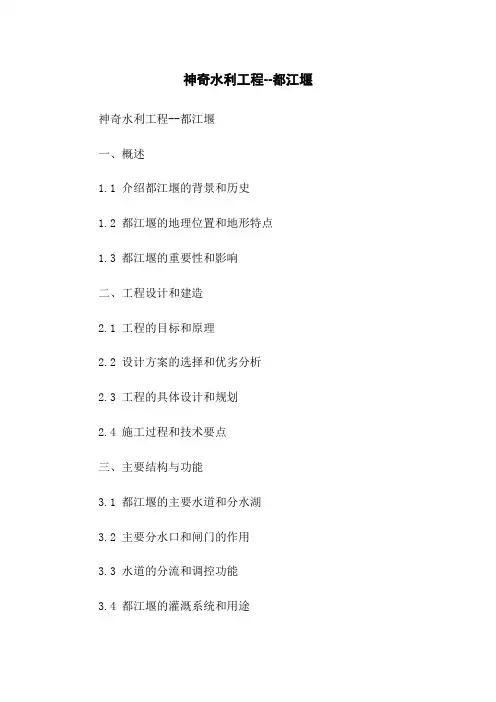 神奇水利工程--都江堰

神奇水利工程--都江堰

一、概述

1.1 介绍都江堰的背景和历史

1.2 都江堰的地理位置和地形特点

1.3 都江堰的重要性和影响

二、工程设计和建造

2.1 工程的目标和原理

2.2 设计方案的选择和优劣分析

2.3 工程的具体设计和规划

2.4 施工过程和技术要点

三、主要结构与功能

3.1 都江堰的主要水道和分水湖

3.2 主要分水口和闸门的作用

3.3 水道的分流和调控功能

3.4 都江堰的灌溉系统和用途